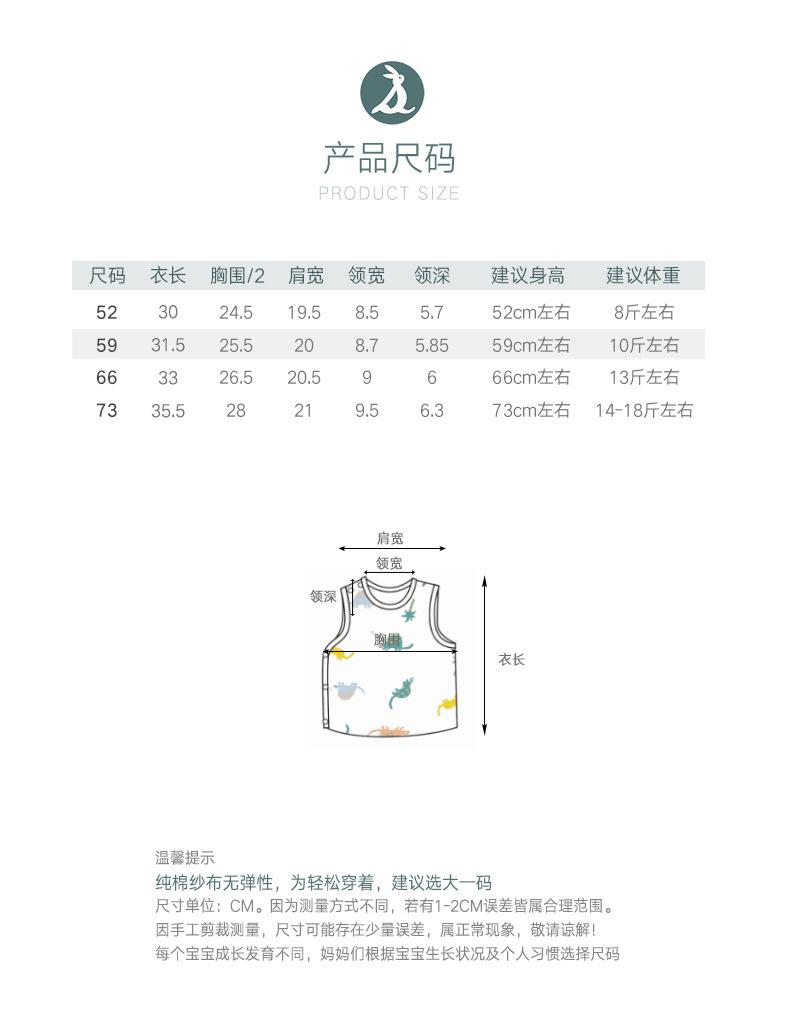 产品尺码
PRODUCT SIZE

| 尺码 | 衣长 | 胸围/2 | 肩宽 | 领宽 | 领深 | 建议身高 | 建议体重 |
|---|---|---|---|---|---|---|---|
| 52 | 30 | 24.5 | 19.5 | 8.5 | 5.7 | 52cm左右 | 8斤左右 |
| 59 | 31.5 | 25.5 | 20 | 8.7 | 5.85 | 59cm左右 | 10斤左右 |
| 66 | 33 | 26.5 | 20.5 | 9 | 6 | 66cm左右 | 13斤左右 |
| 73 | 35.5 | 28 | 21 | 9.5 | 6.3 | 73cm左右 | 14-18斤左右 |

肩宽
领宽
领深
胸围
衣长

温馨提示
纯棉纱布无弹性，为轻松穿着，建议选大一码
尺寸单位：CM。因为测量方式不同，若有1-2CM误差皆属合理范围。
因手工剪裁测量，尺寸可能存在少量误差，属正常现象，敬请谅解！
每个宝宝成长发育不同，妈妈们根据宝宝生长状况及个人习惯选择尺码